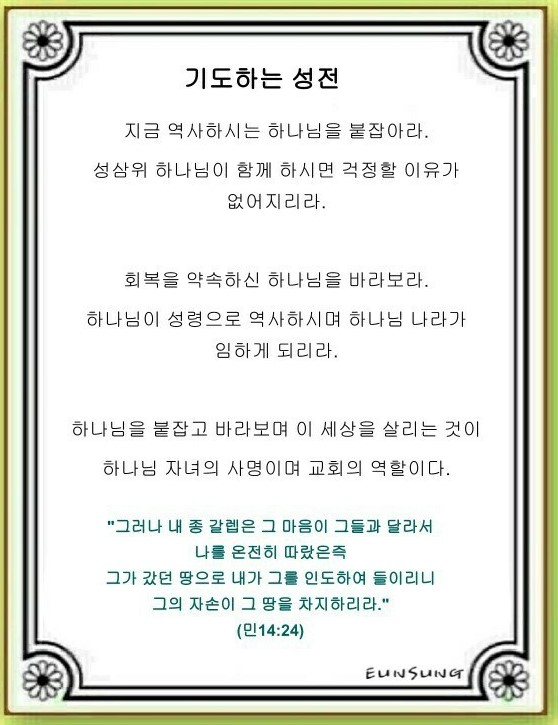 기도하는 성전

지금 역사하시는 하나님을 붙잡아라.

성삼위 하나님이 함께 하시면 걱정할 이유가 없어지리라.

회복을 약속하신 하나님을 바라보라.

하나님이 성령으로 역사하시며 하나님 나라가 임하게 되리라.

하나님을 붙잡고 바라보며 이 세상을 살리는 것이

하나님 자녀의 사명이며 교회의 역할이다.

"그러나 내 종 갈렙은 그 마음이 그들과 달라서
나를 온전히 따랐은즉
그가 갔던 땅으로 내가 그를 인도하여 들이리니
그의 자손이 그 땅을 차지하리라."
(민14:24)

EUNSUNG